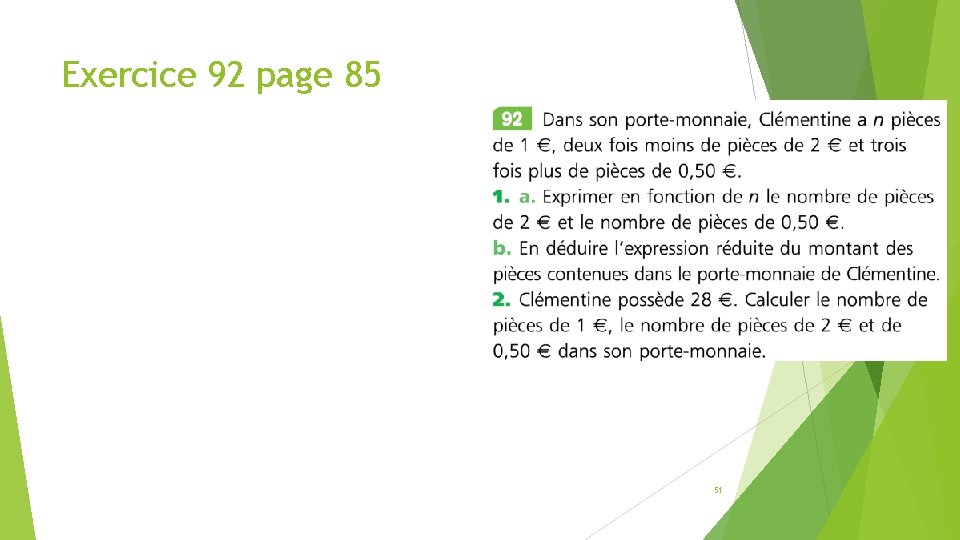 Exercice 92 page 85

92 Dans son porte-monnaie, Clémentine a n pièces de 1 €, deux fois moins de pièces de 2 € et trois fois plus de pièces de 0,50 €.

1. a. Exprimer en fonction de n le nombre de pièces de 2 € et le nombre de pièces de 0,50 €.

b. En déduire l'expression réduite du montant des pièces contenues dans le porte-monnaie de Clémentine.

2. Clémentine possède 28 €. Calculer le nombre de pièces de 1 €, le nombre de pièces de 2 € et de 0,50 € dans son porte-monnaie.

51